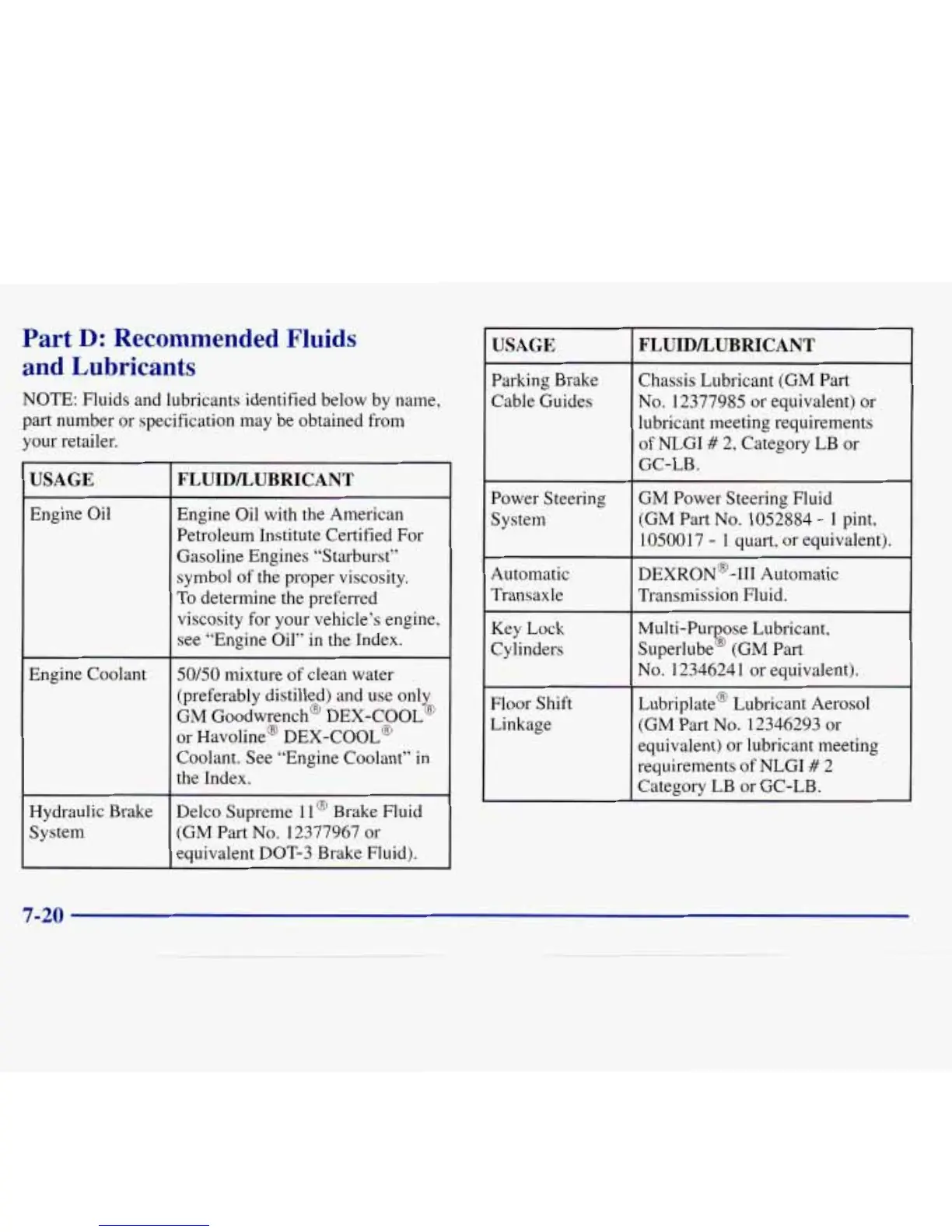 Part D: Recommended Fluids and Lubricants

NOTE: Fluids and lubricants identified below by name, part number or specification may be obtained from your retailer.

| USAGE | FLUID/LUBRICANT |
|---|---|
| Engine Oil | Engine Oil with the American Petroleum Institute Certified For Gasoline Engines "Starburst" symbol of the proper viscosity. To determine the preferred viscosity for your vehicle's engine, see "Engine Oil" in the Index. |
| Engine Coolant | 50/50 mixture of clean water (preferably distilled) and use only GM Goodwrench® DEX-COOL® or Havoline® DEX-COOL® Coolant. See "Engine Coolant" in the Index. |
| Hydraulic Brake System | Delco Supreme 11® Brake Fluid (GM Part No. 12377967 or equivalent DOT-3 Brake Fluid). |

| USAGE | FLUID/LUBRICANT |
|---|---|
| Parking Brake Cable Guides | Chassis Lubricant (GM Part No. 12377985 or equivalent) or lubricant meeting requirements of NLGI # 2, Category LB or GC-LB. |
| Power Steering System | GM Power Steering Fluid (GM Part No. 1052884 - 1 pint, 1050017 - 1 quart, or equivalent). |
| Automatic Transaxle | DEXRON®-III Automatic Transmission Fluid. |
| Key Lock Cylinders | Multi-Purpose Lubricant, Superlube® (GM Part No. 12346241 or equivalent). |
| Floor Shift Linkage | Lubriplate® Lubricant Aerosol (GM Part No. 12346293 or equivalent) or lubricant meeting requirements of NLGI # 2 Category LB or GC-LB. |

7-20